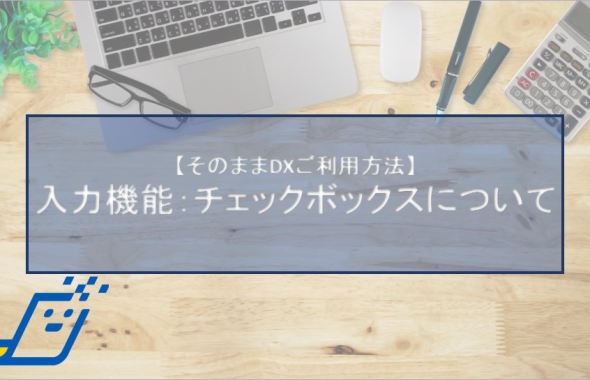 【そのままDXご利用方法】
入力機能：チェックボックスについて